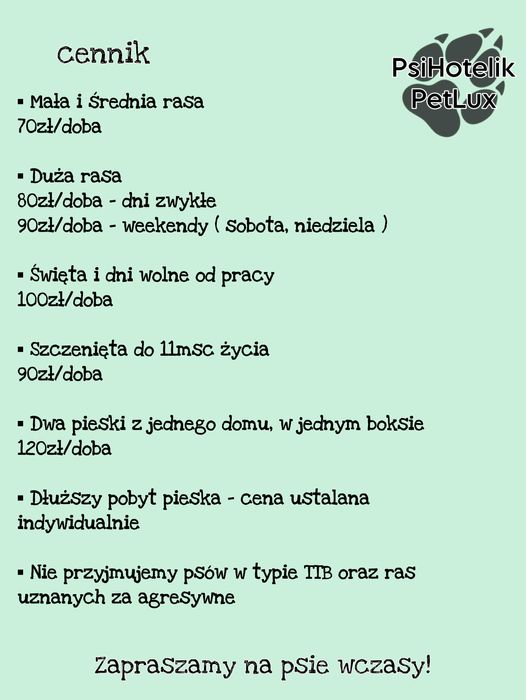 cennik

PsiHotelik
PetLux

▪ Mała i średnia rasa
70zł/doba

▪ Duża rasa
80zł/doba - dni zwykłe
90zł/doba - weekendy ( sobota, niedziela )

▪ Święta i dni wolne od pracy
100zł/doba

▪ Szczenięta do 11msc życia
90zł/doba

▪ Dwa pieski z jednego domu, w jednym boksie
120zł/doba

▪ Dłuższy pobyt pieska - cena ustalana indywidualnie

▪ Nie przyjmujemy psów w typie TTB oraz ras uznanych za agresywne

Zapraszamy na psie wczasy!